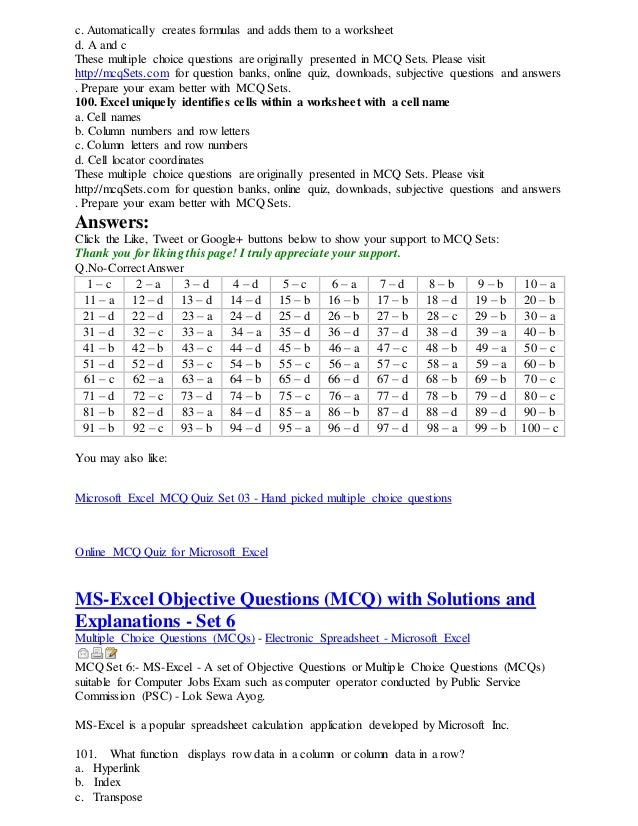 c. Automatically creates formulas and adds them to a worksheet
d. A and c
These multiple choice questions are originally presented in MCQ Sets. Please visit http://mcqSets.com for question banks, online quiz, downloads, subjective questions and answers . Prepare your exam better with MCQ Sets.
100. Excel uniquely identifies cells within a worksheet with a cell name
a. Cell names
b. Column numbers and row letters
c. Column letters and row numbers
d. Cell locator coordinates
These multiple choice questions are originally presented in MCQ Sets. Please visit http://mcqSets.com for question banks, online quiz, downloads, subjective questions and answers . Prepare your exam better with MCQ Sets.

Answers:
Click the Like, Tweet or Google+ buttons below to show your support to MCQ Sets:
Thank you for liking this page! I truly appreciate your support.
Q.No-Correct Answer

| 1 – c | 2 – a | 3 – d | 4 – d | 5 – c | 6 – a | 7 – d | 8 – b | 9 – b | 10 – a |
|---|---|---|---|---|---|---|---|---|---|
| 11 – a | 12 – d | 13 – d | 14 – d | 15 – b | 16 – b | 17 – b | 18 – d | 19 – b | 20 – b |
| 21 – d | 22 – d | 23 – a | 24 – d | 25 – d | 26 – b | 27 – b | 28 – c | 29 – b | 30 – a |
| 31 – d | 32 – c | 33 – a | 34 – a | 35 – d | 36 – d | 37 – d | 38 – d | 39 – a | 40 – b |
| 41 – b | 42 – b | 43 – c | 44 – d | 45 – b | 46 – a | 47 – c | 48 – b | 49 – a | 50 – c |
| 51 – d | 52 – d | 53 – c | 54 – b | 55 – c | 56 – a | 57 – c | 58 – a | 59 – a | 60 – b |
| 61 – c | 62 – a | 63 – a | 64 – b | 65 – d | 66 – d | 67 – d | 68 – b | 69 – b | 70 – c |
| 71 – d | 72 – c | 73 – d | 74 – b | 75 – c | 76 – a | 77 – d | 78 – b | 79 – d | 80 – c |
| 81 – b | 82 – d | 83 – a | 84 – d | 85 – a | 86 – b | 87 – d | 88 – d | 89 – d | 90 – b |
| 91 – b | 92 – c | 93 – b | 94 – d | 95 – a | 96 – d | 97 – d | 98 – a | 99 – b | 100 – c |

You may also like:

Microsoft Excel MCQ Quiz Set 03 - Hand picked multiple choice questions

Online MCQ Quiz for Microsoft Excel

MS-Excel Objective Questions (MCQ) with Solutions and Explanations - Set 6
Multiple Choice Questions (MCQs) - Electronic Spreadsheet - Microsoft Excel

MCQ Set 6:- MS-Excel - A set of Objective Questions or Multiple Choice Questions (MCQs) suitable for Computer Jobs Exam such as computer operator conducted by Public Service Commission (PSC) - Lok Sewa Ayog.

MS-Excel is a popular spreadsheet calculation application developed by Microsoft Inc.

101. What function displays row data in a column or column data in a row?
a. Hyperlink
b. Index
c. Transpose